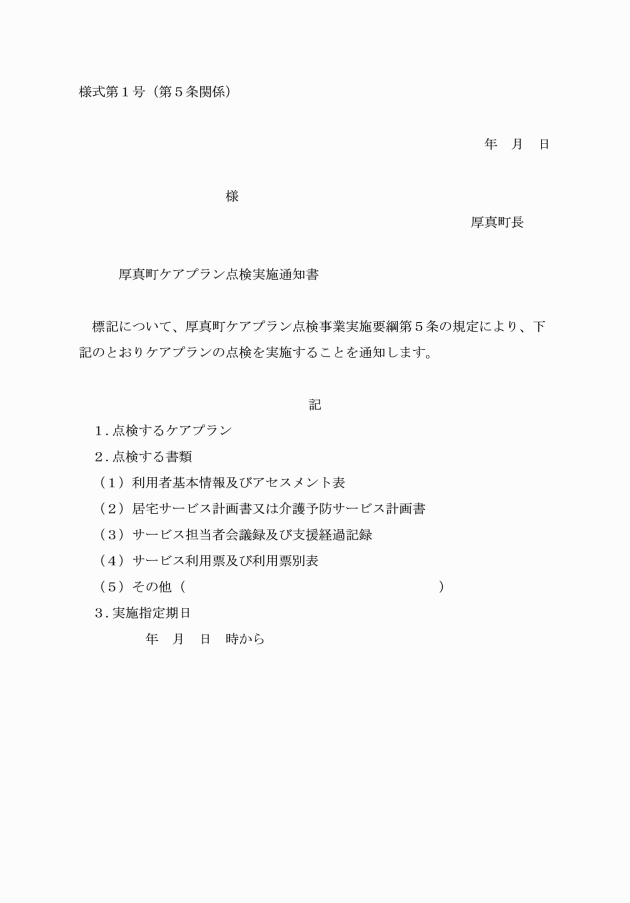 様式第１号（第５条関係）

年　月　日

様

厚真町長

厚真町ケアプラン点検実施通知書

標記について、厚真町ケアプラン点検事業実施要綱第５条の規定により、下記のとおりケアプランの点検を実施することを通知します。

記

１.点検するケアプラン

２.点検する書類

（１）利用者基本情報及びアセスメント表

（２）居宅サービス計画書又は介護予防サービス計画書

（３）サービス担当者会議録及び支援経過記録

（４）サービス利用票及び利用票別表

（５）その他（　　　　　　　　　　　　　　　　）

３.実施指定期日

年　月　日　時から